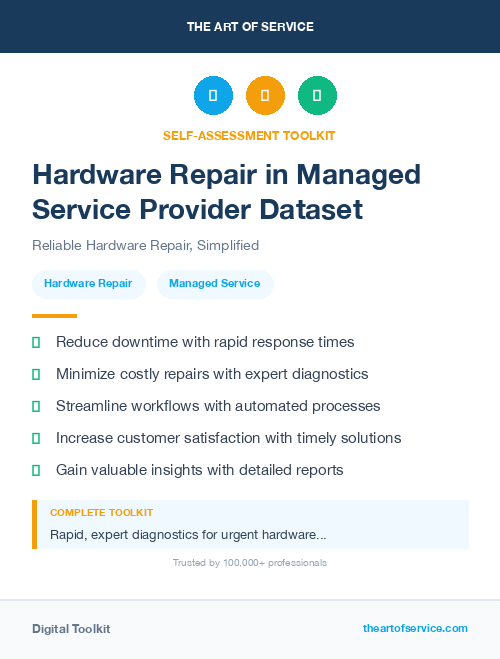 THE ART OF SERVICE

SELF-ASSESSMENT TOOLKIT

Hardware Repair in Managed Service Provider Dataset

Reliable Hardware Repair, Simplified

Hardware Repair

Managed Service

Reduce downtime with rapid response times

Minimize costly repairs with expert diagnostics

Streamline workflows with automated processes

Increase customer satisfaction with timely solutions

Gain valuable insights with detailed reports

COMPLETE TOOLKIT

Rapid, expert diagnostics for urgent hardware...

Trusted by 100,000+ professionals

Digital Toolkit

theartofservice.com